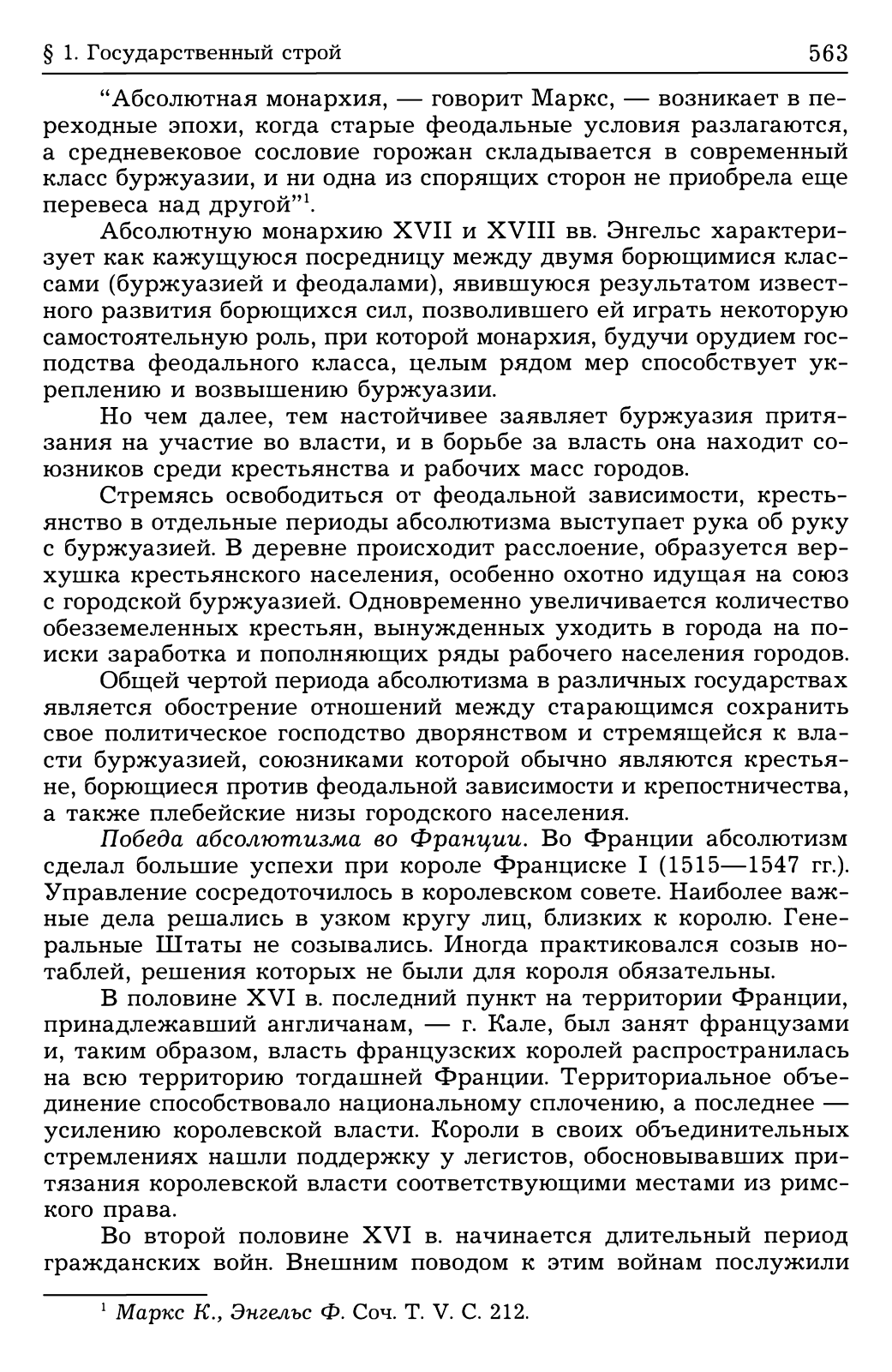 § 1. Государственный строй 563

“Абсолютная монархия, — говорит Маркс, — возникает в переходные эпохи, когда старые феодальные условия разлагаются, а средневековое сословие горожан складывается в современный класс буржуазии, и ни одна из спорящих сторон не приобрела еще перевеса над другой”$^1$.

Абсолютную монархию XVII и XVIII вв. Энгельс характеризует как кажущуюся посредницу между двумя борющимися классами (буржуазией и феодалами), явившуюся результатом известного развития борющихся сил, позволившего ей играть некоторую самостоятельную роль, при которой монархия, будучи орудием господства феодального класса, целым рядом мер способствует укреплению и возвышению буржуазии.

Но чем далее, тем настойчивее заявляет буржуазия притязания на участие во власти, и в борьбе за власть она находит союзников среди крестьянства и рабочих масс городов.

Стремясь освободиться от феодальной зависимости, крестьянство в отдельные периоды абсолютизма выступает рука об руку с буржуазией. В деревне происходит расслоение, образуется верхушка крестьянского населения, особенно охотно идущая на союз с городской буржуазией. Одновременно увеличивается количество обезземеленных крестьян, вынужденных уходить в города на поиски заработка и пополняющих ряды рабочего населения городов.

Общей чертой периода абсолютизма в различных государствах является обострение отношений между старающимся сохранить свое политическое господство дворянством и стремящейся к власти буржуазией, союзниками которой обычно являются крестьяне, борющиеся против феодальной зависимости и крепостничества, а также плебейские низы городского населения.

Победа абсолютизма во Франции. Во Франции абсолютизм сделал большие успехи при короле Франциске I (1515—1547 гг.). Управление сосредоточилось в королевском совете. Наиболее важные дела решались в узком кругу лиц, близких к королю. Генеральные Штаты не созывались. Иногда практиковался созыв нотаблей, решения которых не были для короля обязательны.

В половине XVI в. последний пункт на территории Франции, принадлежавший англичанам, — г. Кале, был занят французами и, таким образом, власть французских королей распространилась на всю территорию тогдашней Франции. Территориальное объединение способствовало национальному сплочению, а последнее — усилению королевской власти. Короли в своих объединительных стремлениях нашли поддержку у легистов, обосновывавших притязания королевской власти соответствующими местами из римского права.

Во второй половине XVI в. начинается длительный период гражданских войн. Внешним поводом к этим войнам послужили

$^1$ Маркс К., Энгельс Ф. Соч. Т. V. С. 212.